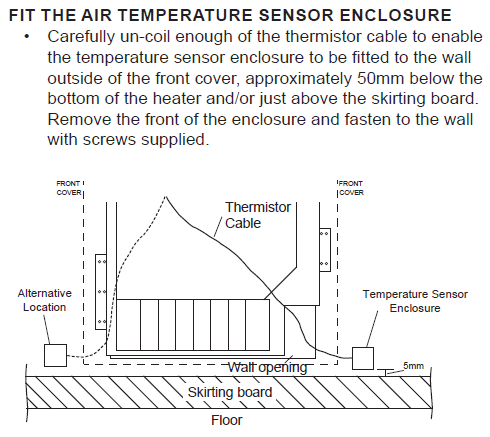 FIT THE AIR TEMPERATURE SENSOR ENCLOSURE

• Carefully un-coil enough of the thermistor cable to enable the temperature sensor enclosure to be fitted to the wall outside of the front cover, approximately 50mm below the bottom of the heater and/or just above the skirting board. Remove the front of the enclosure and fasten to the wall with screws supplied.

FRONT COVER

FRONT COVER

Thermistor Cable

Alternative Location

Temperature Sensor Enclosure

Wall opening

5mm

Skirting board

Floor